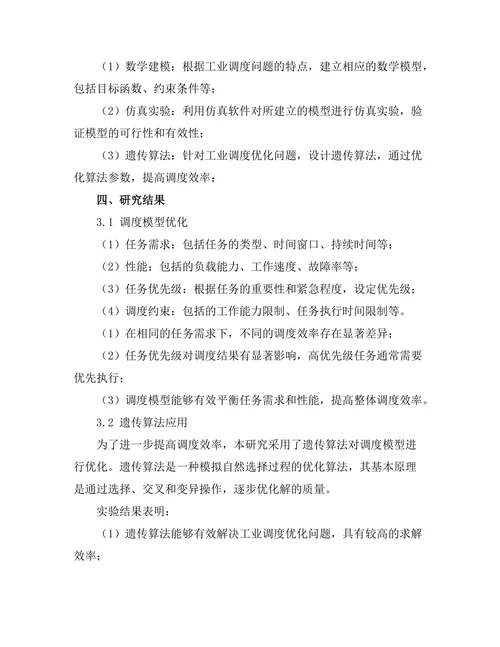 （1）数学建模：根据工业调度问题的特点，建立相应的数学模型，包括目标函数、约束条件等；

（2）仿真实验：利用仿真软件对所建立的模型进行仿真实验，验证模型的可行性和有效性；

（3）遗传算法：针对工业调度优化问题，设计遗传算法，通过优化算法参数，提高调度效率；

四、研究结果

3.1 调度模型优化

（1）任务需求：包括任务的类型、时间窗口、持续时间等；

（2）性能：包括的负载能力、工作速度、故障率等；

（3）任务优先级：根据任务的重要性和紧急程度，设定优先级；

（4）调度约束：包括的工作能力限制、任务执行时间限制等。

（1）在相同的任务需求下，不同的调度效率存在显著差异；

（2）任务优先级对调度结果有显著影响，高优先级任务通常需要优先执行；

（3）调度模型能够有效平衡任务需求和性能，提高整体调度效率。

3.2 遗传算法应用

为了进一步提高调度效率，本研究采用了遗传算法对调度模型进行优化。遗传算法是一种模拟自然选择过程的优化算法，其基本原理是通过选择、交叉和变异操作，逐步优化解的质量。

实验结果表明：

（1）遗传算法能够有效解决工业调度优化问题，具有较高的求解效率；